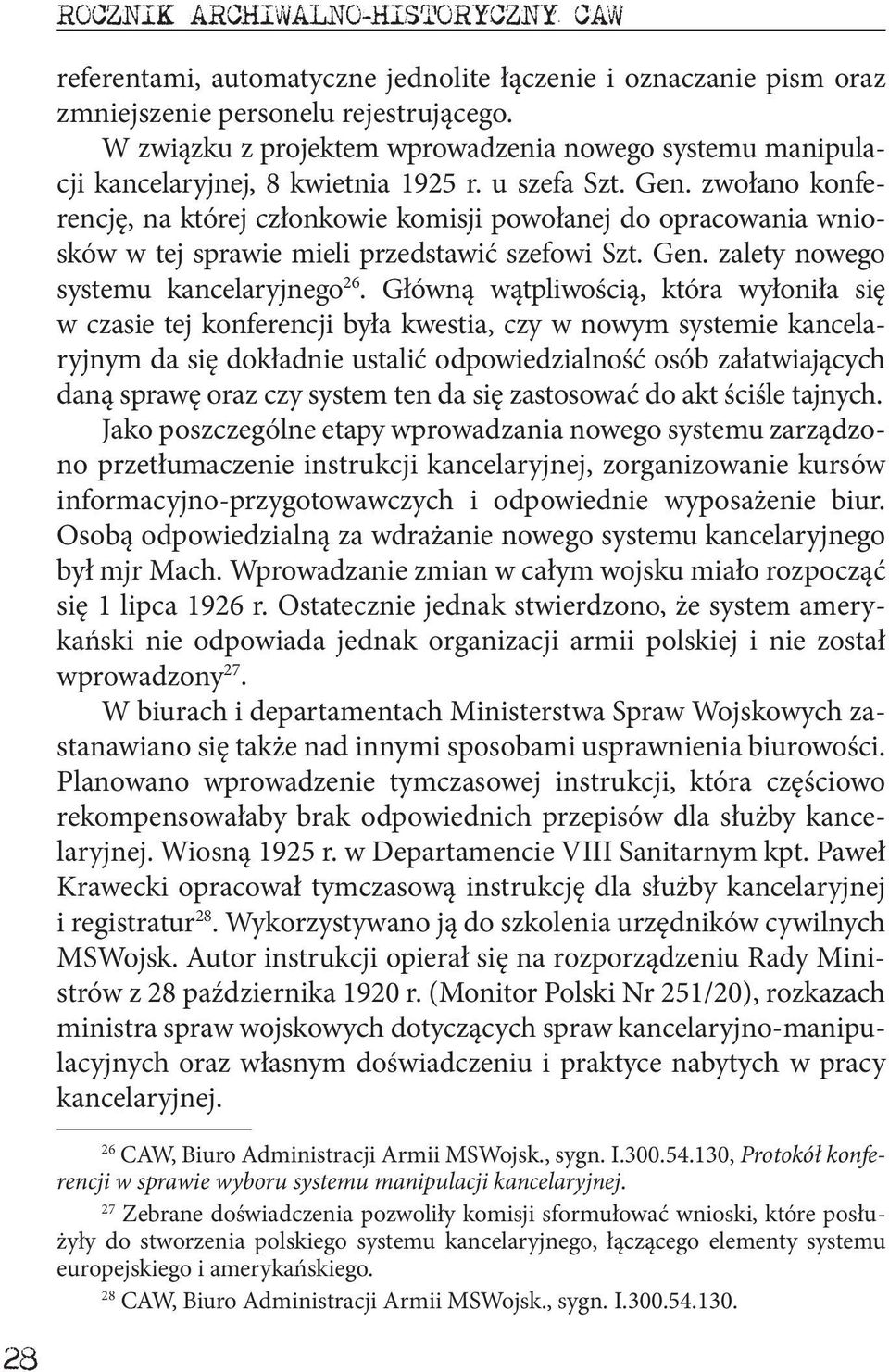 ROCZNIK ARCHIWALNO-HISTORYCZNY CAW

referentami, automatyczne jednolite łączenie i oznaczanie pism oraz zmniejszenie personelu rejestrującego.

W związku z projektem wprowadzenia nowego systemu manipulacji kancelaryjnej, 8 kwietnia 1925 r. u szefa Szt. Gen. zwołano konferencję, na której członkowie komisji powołanej do opracowania wniosków w tej sprawie mieli przedstawić szefowi Szt. Gen. zalety nowego systemu kancelaryjnego$^{26}$. Główną wątpliwością, która wyłoniła się w czasie tej konferencji była kwestia, czy w nowym systemie kancelaryjnym da się dokładnie ustalić odpowiedzialność osób załatwiających daną sprawę oraz czy system ten da się zastosować do akt ściśle tajnych. Jako poszczególne etapy wprowadzania nowego systemu zarządzono przetłumaczenie instrukcji kancelaryjnej, zorganizowanie kursów informacyjno-przygotowawczych i odpowiednie wyposażenie biur. Osobą odpowiedzialną za wdrażanie nowego systemu kancelaryjnego był mjr Mach. Wprowadzanie zmian w całym wojsku miało rozpocząć się 1 lipca 1926 r. Ostatecznie jednak stwierdzono, że system amerykański nie odpowiada jednak organizacji armii polskiej i nie został wprowadzony$^{27}$.

W biurach i departamentach Ministerstwa Spraw Wojskowych zastanawiano się także nad innymi sposobami usprawnienia biurowości. Planowano wprowadzenie tymczasowej instrukcji, która częściowo rekompensowałaby brak odpowiednich przepisów dla służby kancelaryjnej. Wiosną 1925 r. w Departamencie VIII Sanitarnym kpt. Paweł Krawecki opracował tymczasową instrukcję dla służby kancelaryjnej i registratur$^{28}$. Wykorzystywano ją do szkolenia urzędników cywilnych MSWojsk. Autor instrukcji opierał się na rozporządzeniu Rady Ministrów z 28 października 1920 r. (Monitor Polski Nr 251/20), rozkazach ministra spraw wojskowych dotyczących spraw kancelaryjno-manipulacyjnych oraz własnym doświadczeniu i praktyce nabytych w pracy kancelaryjnej.

$^{26}$ CAW, Biuro Administracji Armii MSWojsk., sygn. I.300.54.130, Protokół konferencji w sprawie wyboru systemu manipulacji kancelaryjnej.

$^{27}$ Zebrane doświadczenia pozwoliły komisji sformułować wnioski, które posłużyły do stworzenia polskiego systemu kancelaryjnego, łączącego elementy systemu europejskiego i amerykańskiego.

$^{28}$ CAW, Biuro Administracji Armii MSWojsk., sygn. I.300.54.130.

28